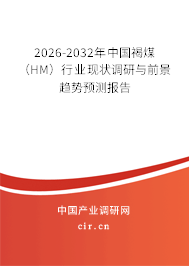 2026-2032年中国褐煤（HM）行业现状调研与前景趋势预测报告

中国产业调研网

cir.cn